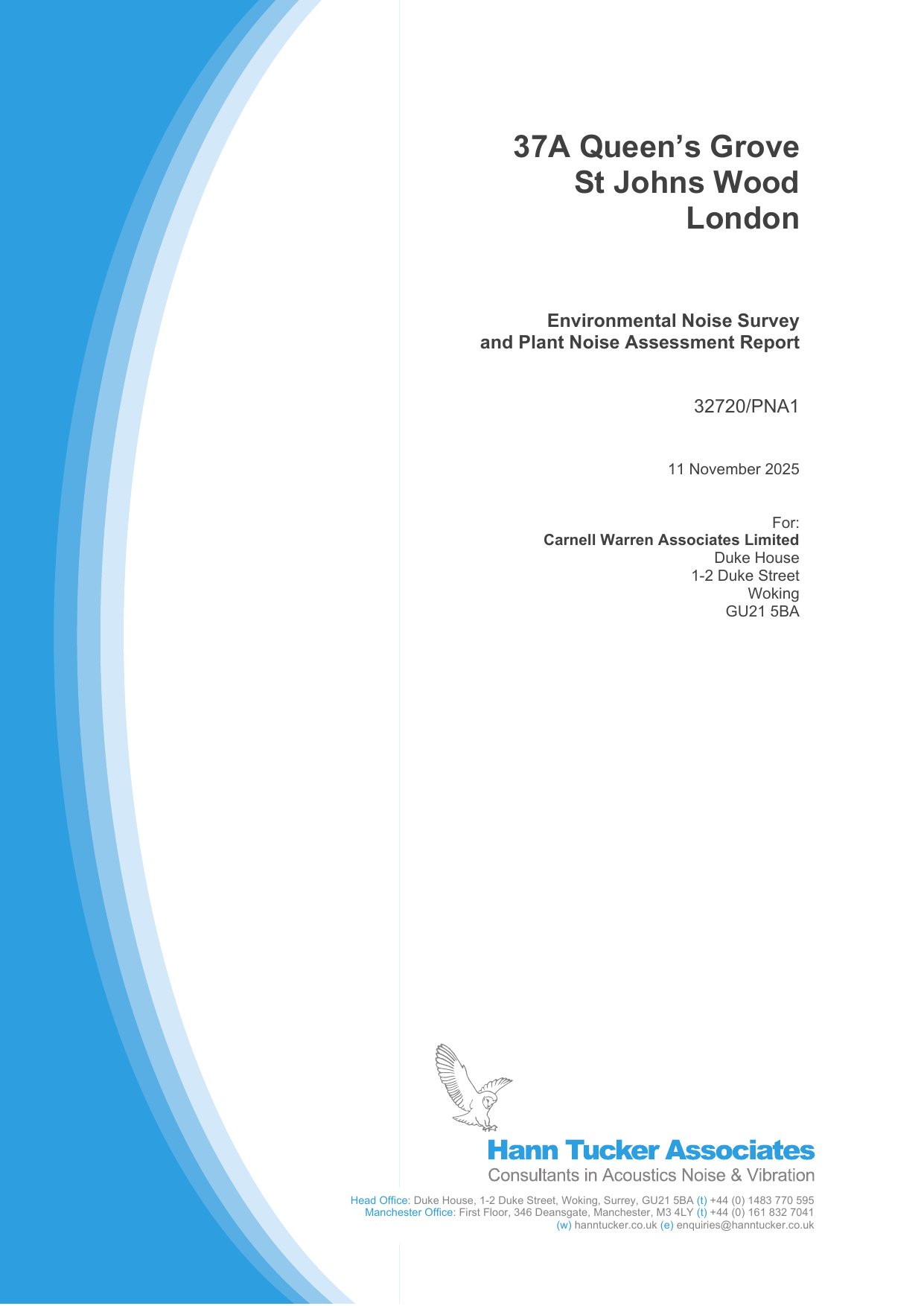 37A Queen's Grove
St Johns Wood
London

Environmental Noise Survey
and Plant Noise Assessment Report

32720/PNA1

11 November 2025

For:
Carnell Warren Associates Limited
Duke House
1-2 Duke Street
Woking
GU21 5BA

Hann Tucker Associates
Consultants in Acoustics Noise & Vibration

Head Office: Duke House, 1-2 Duke Street, Woking, Surrey, GU21 5BA (t) +44 (0) 1483 770 595
Manchester Office: First Floor, 346 Deansgate, Manchester, M3 4LY (t) +44 (0) 161 832 7041
(w) hanntucker.co.uk (e) enquiries@hanntucker.co.uk